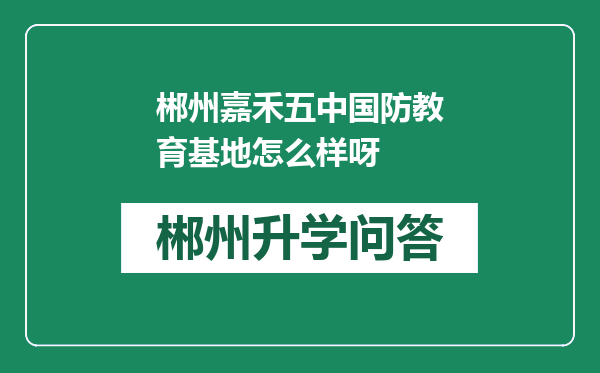 郴州嘉禾五中国防教育基地怎么样呀

郴州升学问答